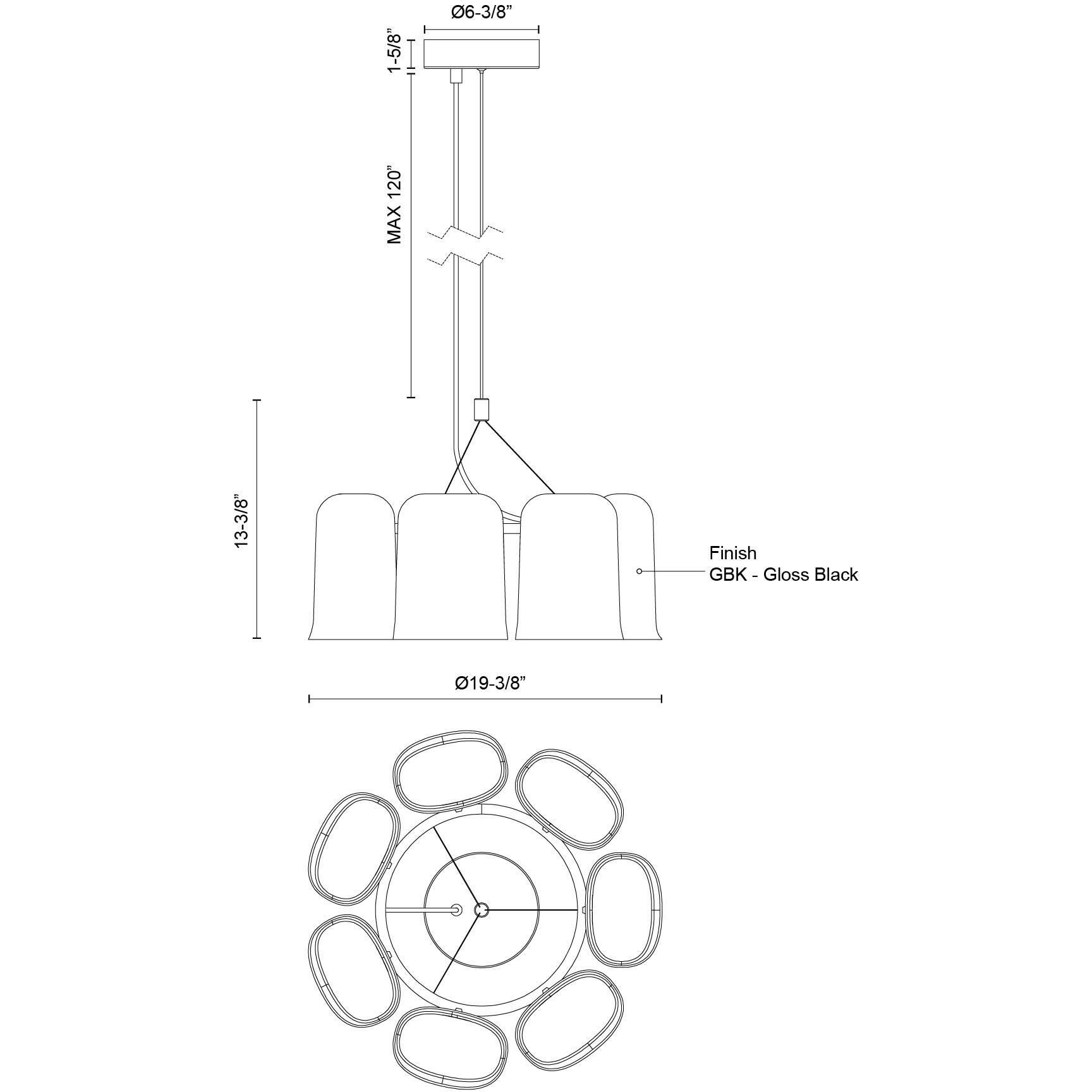 Ø6-3/8”

1-5/8”

MAX 120”

13-3/8”

Finish
GBK - Gloss Black

Ø19-3/8”